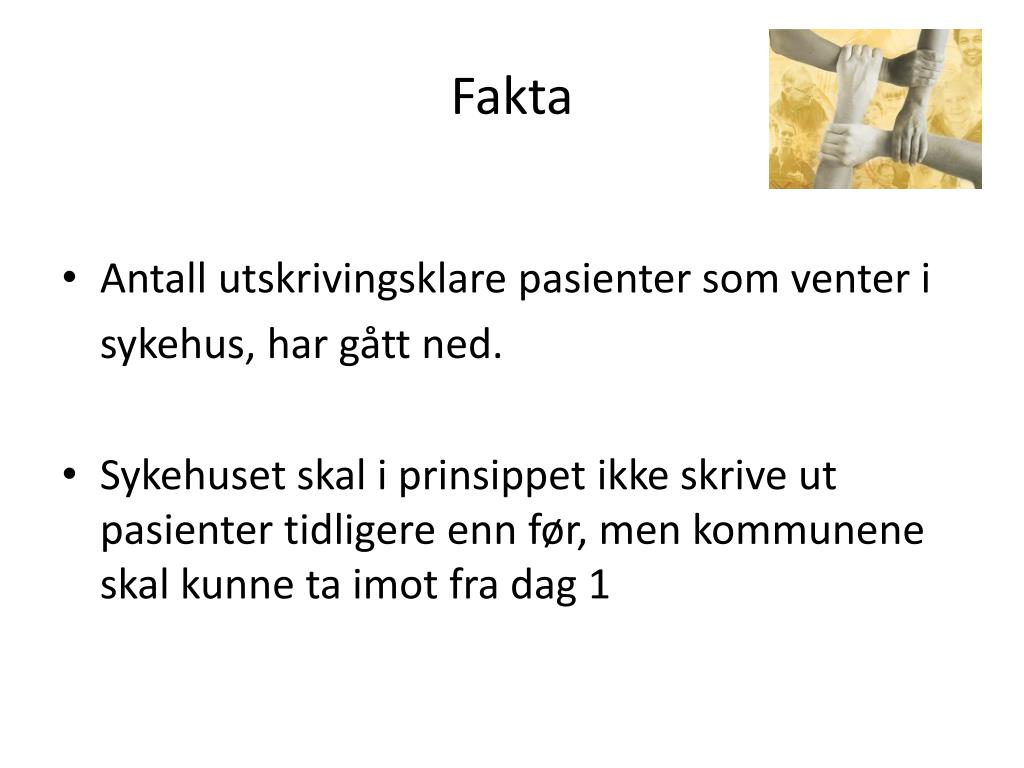 Fakta

• Antall utskrivingsklare pasienter som venter i sykehus, har gått ned.

• Sykehuset skal i prinsippet ikke skrive ut pasienter tidligere enn før, men kommunene skal kunne ta imot fra dag 1